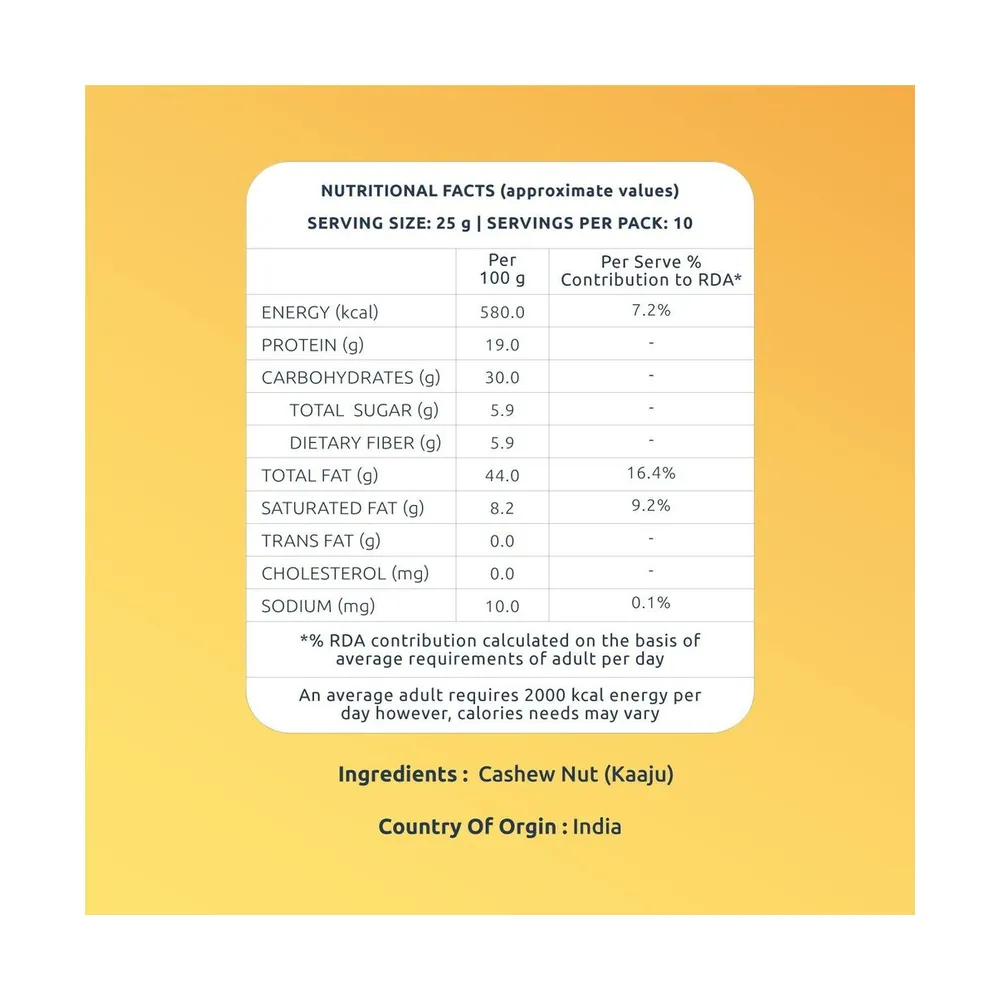 NUTRITIONAL FACTS (approximate values)

SERVING SIZE: 25 g | SERVINGS PER PACK: 10

| | Per 100 g | Per Serve % Contribution to RDA* |
|---|---|---|
| ENERGY (kcal) | 580.0 | 7.2% |
| PROTEIN (g) | 19.0 | - |
| CARBOHYDRATES (g) | 30.0 | - |
| TOTAL SUGAR (g) | 5.9 | - |
| DIETARY FIBER (g) | 5.9 | - |
| TOTAL FAT (g) | 44.0 | 16.4% |
| SATURATED FAT (g) | 8.2 | 9.2% |
| TRANS FAT (g) | 0.0 | - |
| CHOLESTEROL (mg) | 0.0 | - |
| SODIUM (mg) | 10.0 | 0.1% |

*% RDA contribution calculated on the basis of average requirements of adult per day

An average adult requires 2000 kcal energy per day however, calories needs may vary

Ingredients : Cashew Nut (Kaaju)

Country Of Orgin : India